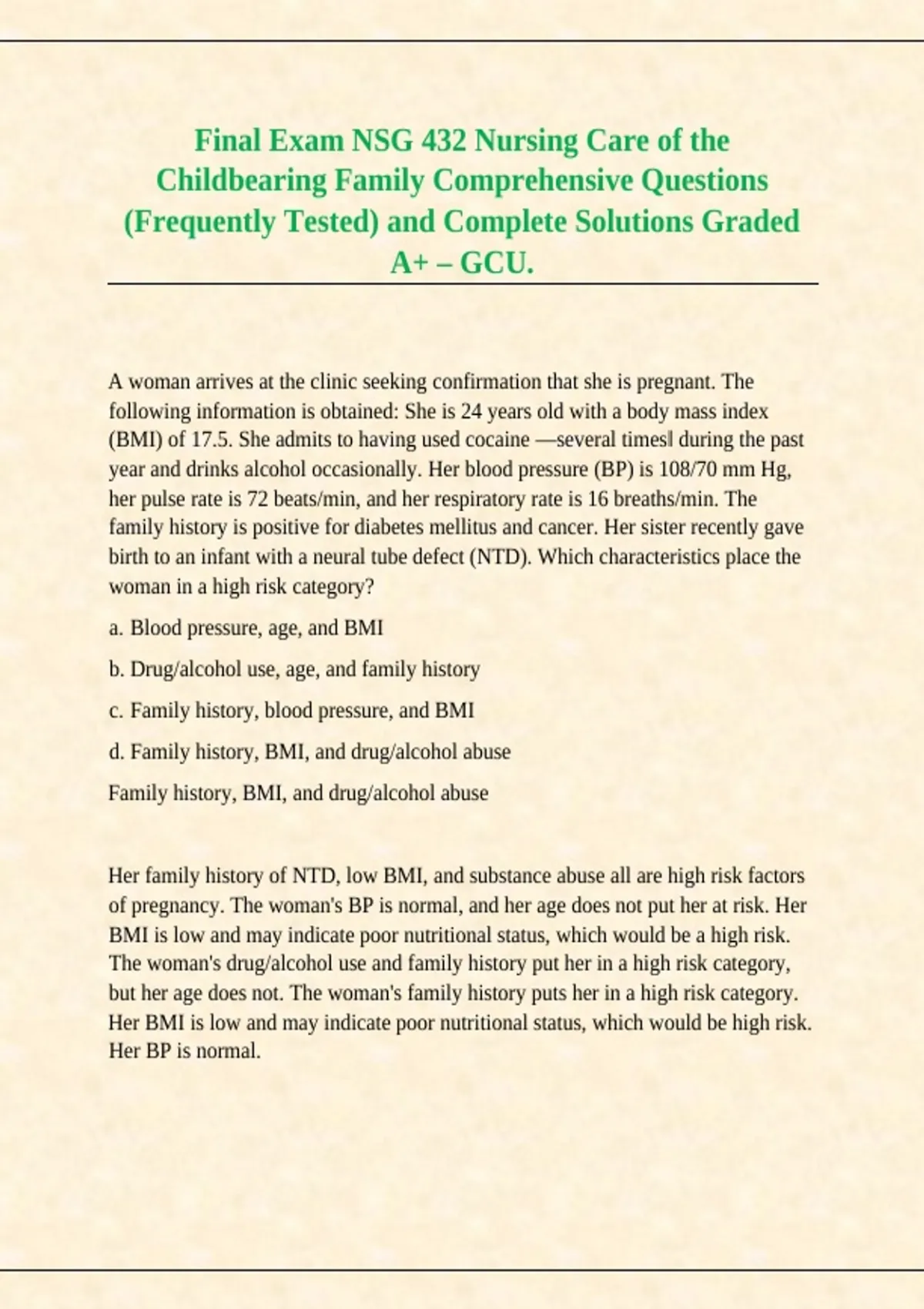 Final Exam NSG 432 Nursing Care of the Childbearing Family Comprehensive Questions (Frequently Tested) and Complete Solutions Graded A+ – GCU.

A woman arrives at the clinic seeking confirmation that she is pregnant. The following information is obtained: She is 24 years old with a body mass index (BMI) of 17.5. She admits to having used cocaine ―several times‖ during the past year and drinks alcohol occasionally. Her blood pressure (BP) is 108/70 mm Hg, her pulse rate is 72 beats/min, and her respiratory rate is 16 breaths/min. The family history is positive for diabetes mellitus and cancer. Her sister recently gave birth to an infant with a neural tube defect (NTD). Which characteristics place the woman in a high risk category?

a. Blood pressure, age, and BMI

b. Drug/alcohol use, age, and family history

c. Family history, blood pressure, and BMI

d. Family history, BMI, and drug/alcohol abuse

Family history, BMI, and drug/alcohol abuse

Her family history of NTD, low BMI, and substance abuse all are high risk factors of pregnancy. The woman's BP is normal, and her age does not put her at risk. Her BMI is low and may indicate poor nutritional status, which would be a high risk. The woman's drug/alcohol use and family history put her in a high risk category, but her age does not. The woman's family history puts her in a high risk category. Her BMI is low and may indicate poor nutritional status, which would be high risk. Her BP is normal.